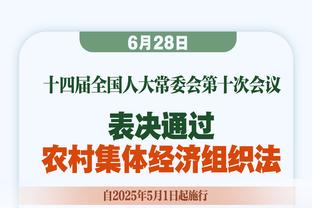 6月28日

十四届全国人大常委会第十次会议

表决通过

农村集体经济组织法

自2025年5月1日起施行